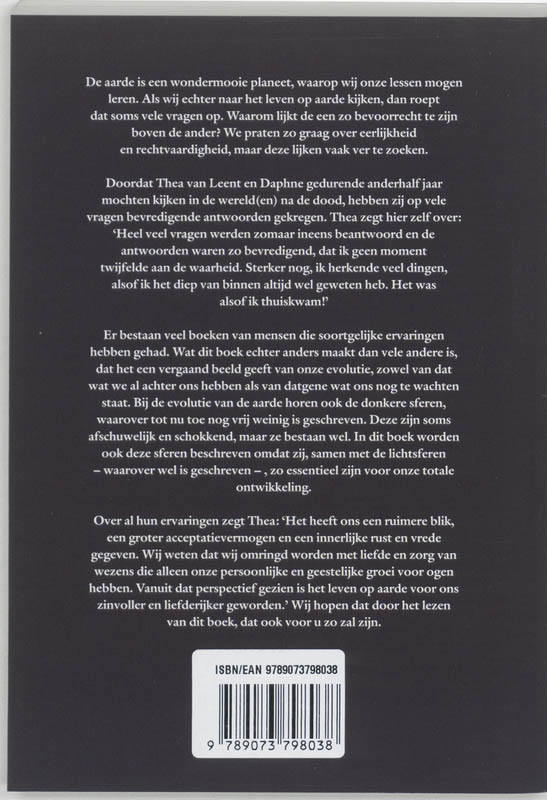 De aarde is een wondermooie planeet, waarop wij onze lessen mogen leren. Als wij echter naar het leven op aarde kijken, dan roept dat soms vele vragen op. Waarom lijkt de een zo bevoorrecht te zijn boven de ander? We praten zo graag over eerlijkheid en rechtvaardigheid, maar deze lijken vaak ver te zoeken.

Doordat Thea van Leent en Daphne gedurende anderhalf jaar mochten kijken in de wereld(en) na de dood, hebben zij op vele vragen bevredigende antwoorden gekregen. Thea zegt hier zelf over: 'Heel veel vragen werden zomaar ineens beantwoord en de antwoorden waren zo bevredigend, dat ik geen moment twijfelde aan de waarheid. Sterker nog, ik herkende veel dingen, alsof ik het diep van binnen altijd wel geweten heb. Het was alsof ik thuiskwam!'

Er bestaan veel boeken van mensen die soortgelijke ervaringen hebben gehad. Wat dit boek echter anders maakt dan vele andere is, dat het een vergaand beeld geeft van onze evolutie, zowel van dat wat we al achter ons hebben als van datgene wat ons nog te wachten staat. Bij de evolutie van de aarde horen ook de donkere sferen, waarover tot nu toe nog vrij weinig is geschreven. Deze zijn soms afschuwelijk en schokkend, maar ze bestaan wel. In dit boek worden ook deze sferen beschreven omdat zij, samen met de lichtsferen – waarover wel is geschreven – , zo essentieel zijn voor onze totale ontwikkeling.

Over al hun ervaringen zegt Thea: 'Het heeft ons een ruimere blik, een groter acceptatievermogen en een innerlijke rust en vrede gegeven. Wij weten dat wij omringd worden met liefde en zorg van wezens die alleen onze persoonlijke en geestelijke groei voor ogen hebben. Vanuit dat perspectief gezien is het leven op aarde voor ons zinvoller en liefderijker geworden.' Wij hopen dat door het lezen van dit boek, dat ook voor u zo zal zijn.

ISBN/EAN 9789073798038

9 789073 798038